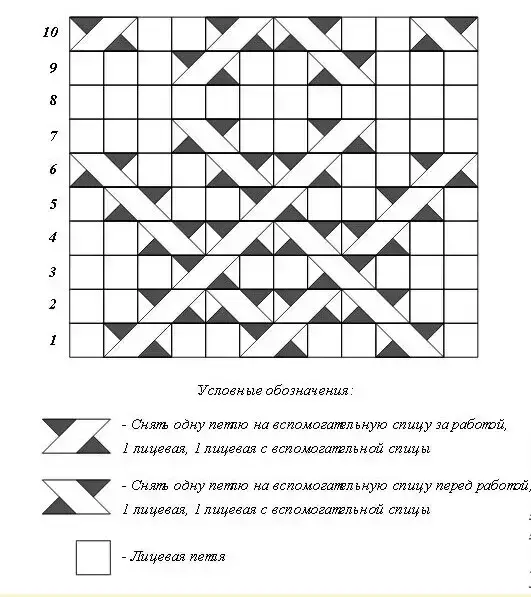 10
9
8
7
6
5
4
3
2
1

Условные обозначения:

- Снять одну петлю на вспомогательную спицу за работой, 1 лицевая, 1 лицевая с вспомогательной спицы

- Снять одну петлю на вспомогательную спицу перед работой, 1 лицевая, 1 лицевая с вспомогательной спицы

- Лицевая петля